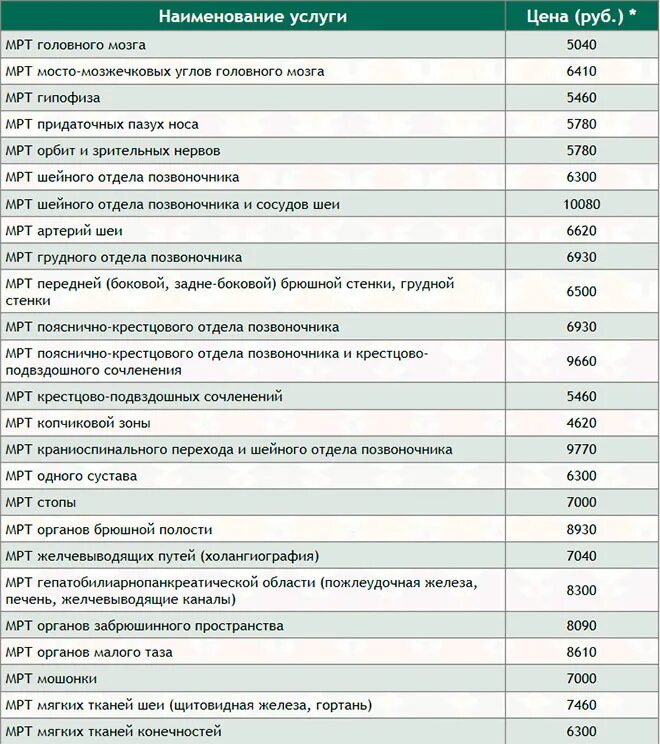 | Наименование услуги | Цена (руб.) * |
|---|---|
| МРТ головного мозга | 5040 |
| МРТ мосто-мозжечковых углов головного мозга | 6410 |
| МРТ гипофиза | 5460 |
| МРТ придаточных пазух носа | 5780 |
| МРТ орбит и зрительных нервов | 5780 |
| МРТ шейного отдела позвоночника | 6300 |
| МРТ шейного отдела позвоночника и сосудов шеи | 10080 |
| МРТ артерий шеи | 6620 |
| МРТ грудного отдела позвоночника | 6930 |
| МРТ передней (боковой, задне-боковой) брюшной стенки, грудной стенки | 6500 |
| МРТ пояснично-крестцового отдела позвоночника | 6930 |
| МРТ пояснично-крестцового отдела позвоночника и крестцово-подвздошного сочленения | 9660 |
| МРТ крестцово-подвздошных сочленений | 5460 |
| МРТ копчиковой зоны | 4620 |
| МРТ краниоспинального перехода и шейного отдела позвоночника | 9770 |
| МРТ одного сустава | 6300 |
| МРТ стопы | 7000 |
| МРТ органов брюшной полости | 8930 |
| МРТ желчевыводящих путей (холангиография) | 7040 |
| МРТ гепатобилиарнопанкреатической области (пожлеудочная железа, печень, желчевыводящие каналы) | 8300 |
| МРТ органов забрюшинного пространства | 8090 |
| МРТ органов малого таза | 8610 |
| МРТ мошонки | 7000 |
| МРТ мягких тканей шеи (щитовидная железа, гортань) | 7460 |
| МРТ мягких тканей конечностей | 6300 |